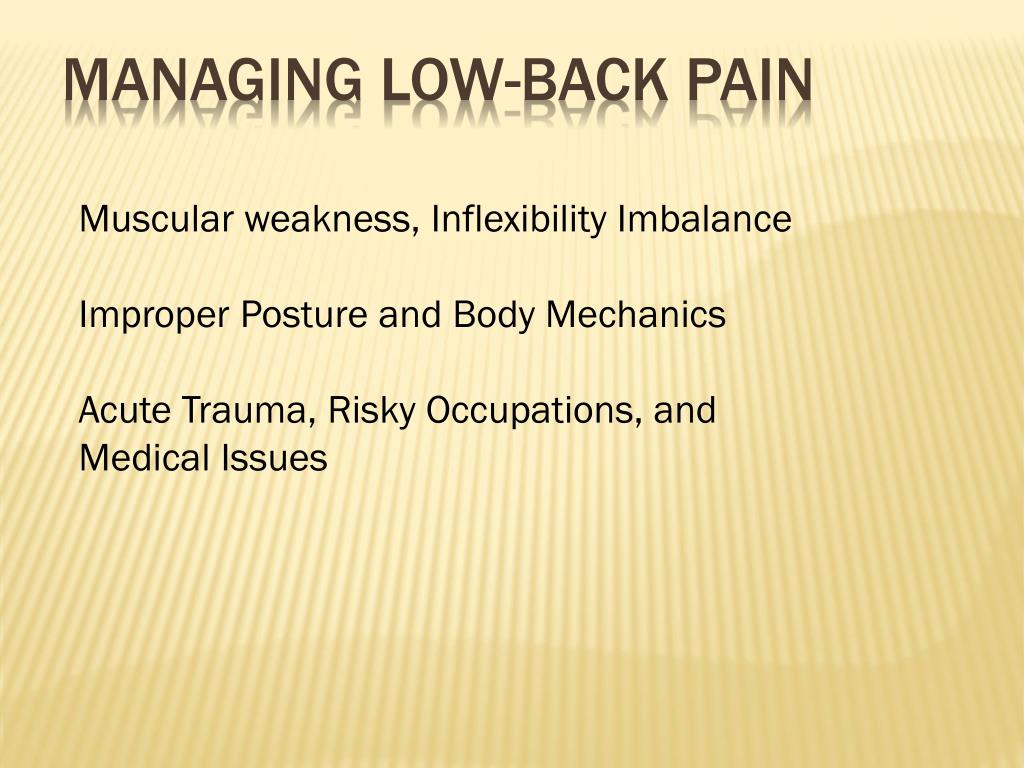 MANAGING LOW-BACK PAIN

Muscular weakness, Inflexibility Imbalance

Improper Posture and Body Mechanics

Acute Trauma, Risky Occupations, and Medical Issues